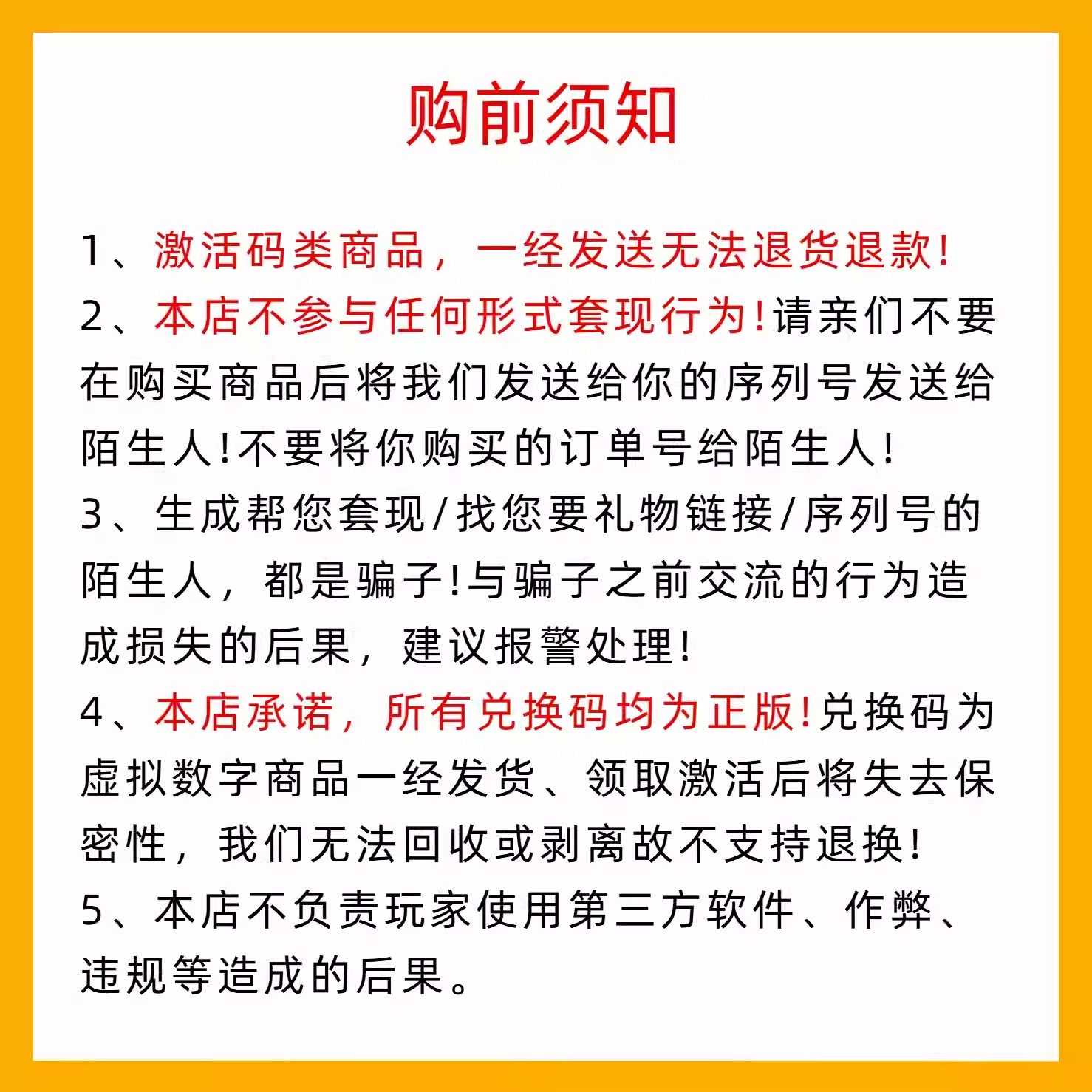 购前须知

1、激活码类商品，一经发送无法退货退款!

2、本店不参与任何形式套现行为!请亲们不要在购买商品后将我们发送给你的序列号发送给陌生人!不要将你购买的订单号给陌生人!

3、生成帮您套现/找您要礼物链接/序列号的陌生人，都是骗子!与骗子之前交流的行为造成损失的后果，建议报警处理!

4、本店承诺，所有兑换码均为正版!兑换码为虚拟数字商品一经发货、领取激活后将失去保密性，我们无法回收或剥离故不支持退换!

5、本店不负责玩家使用第三方软件、作弊、违规等造成的后果。